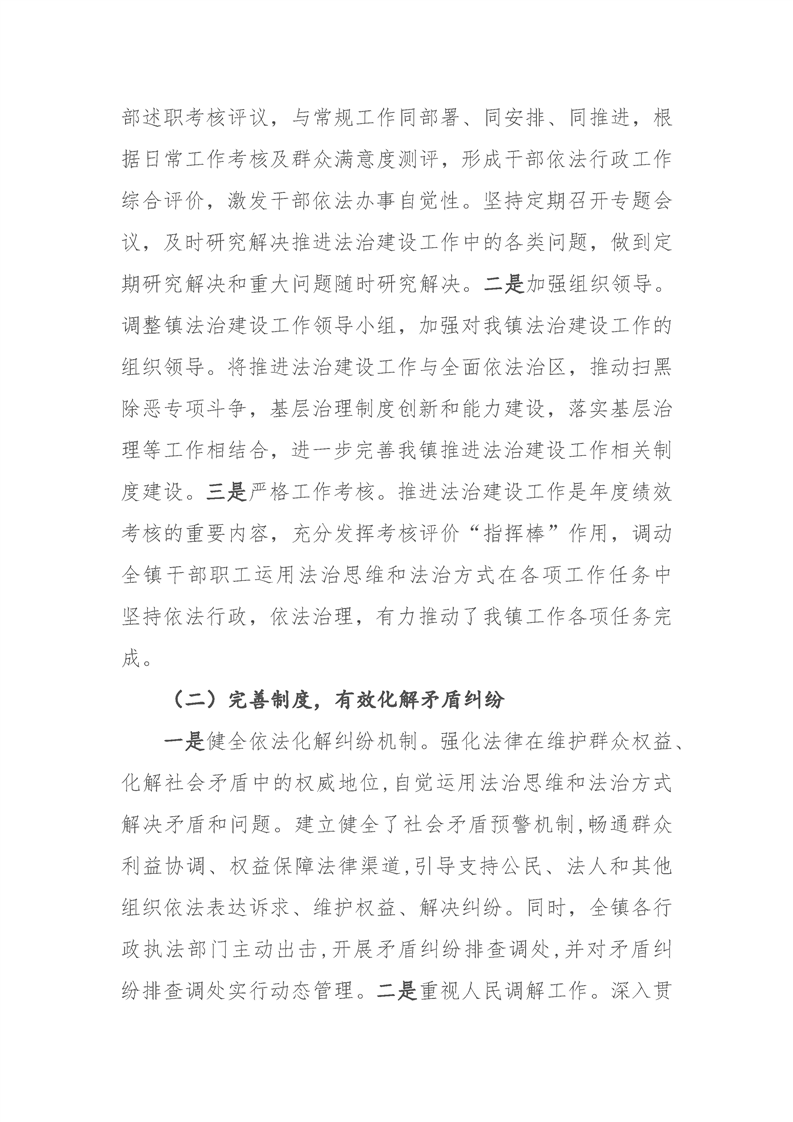 部述职考核评议，与常规工作同部署、同安排、同推进，根据日常工作考核及群众满意度测评，形成干部依法行政工作综合评价，激发干部依法办事自觉性。坚持定期召开专题会议，及时研究解决推进法治建设工作中的各类问题，做到定期研究解决和重大问题随时研究解决。二是加强组织领导。调整镇法治建设工作领导小组，加强对我镇法治建设工作的组织领导。将推进法治建设工作与全面依法治区，推动扫黑除恶专项斗争，基层治理制度创新和能力建设，落实基层治理等工作相结合，进一步完善我镇推进法治建设工作相关制度建设。三是严格工作考核。推进法治建设工作是年度绩效考核的重要内容，充分发挥考核评价“指挥棒”作用，调动全镇干部职工运用法治思维和法治方式在各项工作任务中坚持依法行政，依法治理，有力推动了我镇工作各项任务完成。

（二）完善制度，有效化解矛盾纠纷

一是健全依法化解纠纷机制。强化法律在维护群众权益、化解社会矛盾中的权威地位，自觉运用法治思维和法治方式解决矛盾和问题。建立健全了社会矛盾预警机制，畅通群众利益协调、权益保障法律渠道，引导支持公民、法人和其他组织依法表达诉求、维护权益、解决纠纷。同时，全镇各行政执法部门主动出击，开展矛盾纠纷排查调处，并对矛盾纠纷排查调处实行动态管理。二是重视人民调解工作。深入贯